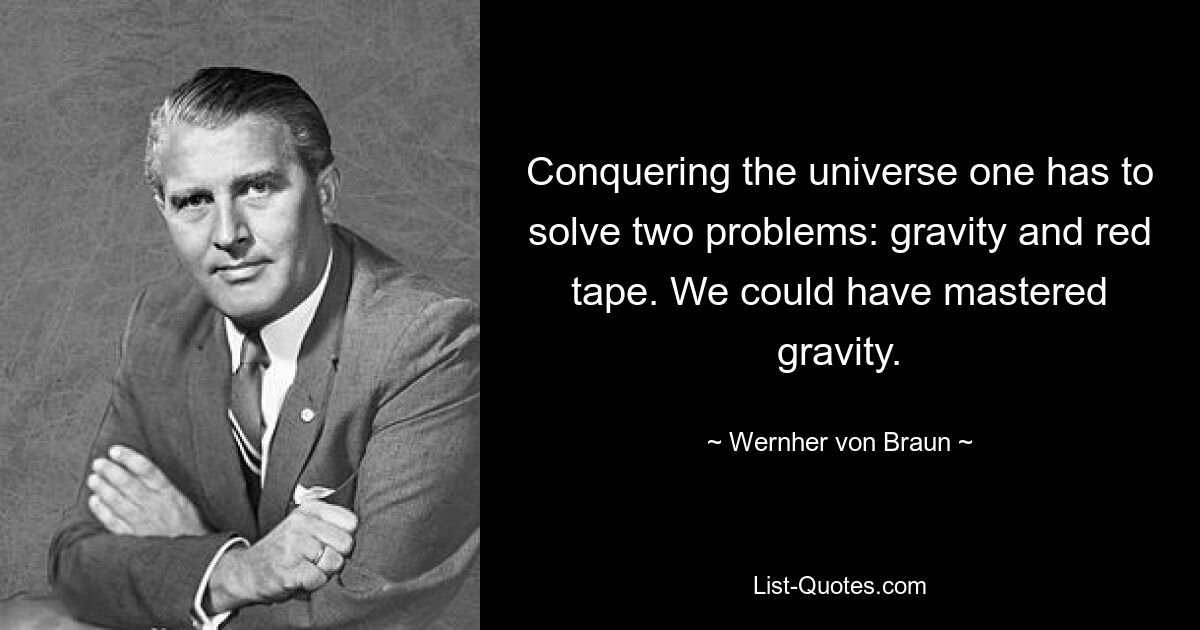 Conquering the universe one has to solve two problems: gravity and red tape. We could have mastered gravity.

~ Wernher von Braun ~

List-Quotes.com